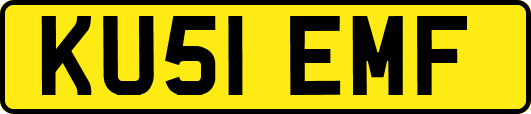 KU51 EMF